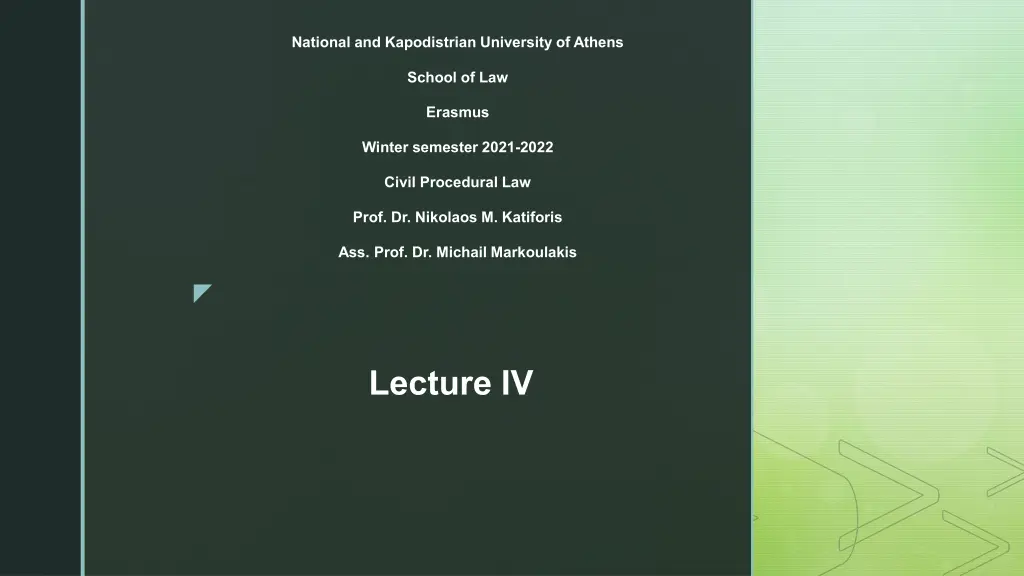 National and Kapodistrian University of Athens

School of Law

Erasmus

Winter semester 2021-2022

Civil Procedural Law

Prof. Dr. Nikolaos M. Katiforis

Ass. Prof. Dr. Michail Markoulakis

Lecture IV